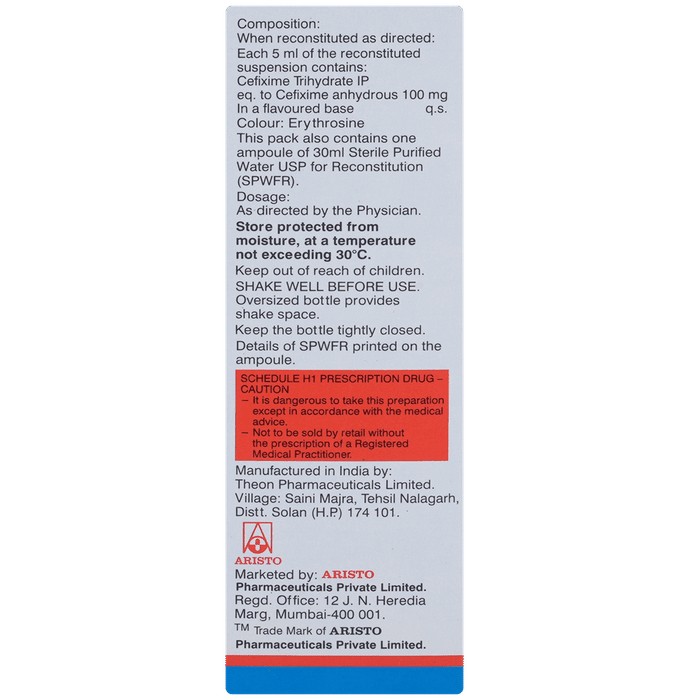 Composition:
When reconstituted as directed:
Each 5 ml of the reconstituted suspension contains:
Cefixime Trihydrate IP
eq. to Cefixime anhydrous 100 mg
In a flavoured base q.s.
Colour: Erythrosine
This pack also contains one ampoule of 30ml Sterile Purified Water USP for Reconstitution (SPWFR).

Dosage:
As directed by the Physician.

Store protected from moisture, at a temperature not exceeding 30°C.

Keep out of reach of children.

SHAKE WELL BEFORE USE.

Oversized bottle provides shake space.

Keep the bottle tightly closed.

Details of SPWFR printed on the ampoule.

SCHEDULE H1 PRESCRIPTION DRUG – CAUTION
– It is dangerous to take this preparation except in accordance with the medical advice.
– Not to be sold by retail without the prescription of a Registered Medical Practitioner.

Manufactured in India by:
Theon Pharmaceuticals Limited.
Village: Saini Majra, Tehsil Nalagarh,
Distt. Solan (H.P.) 174 101.

ARISTO

Marketed by: ARISTO
Pharmaceuticals Private Limited.
Regd. Office: 12 J. N. Heredia Marg, Mumbai-400 001.
TM Trade Mark of ARISTO
Pharmaceuticals Private Limited.